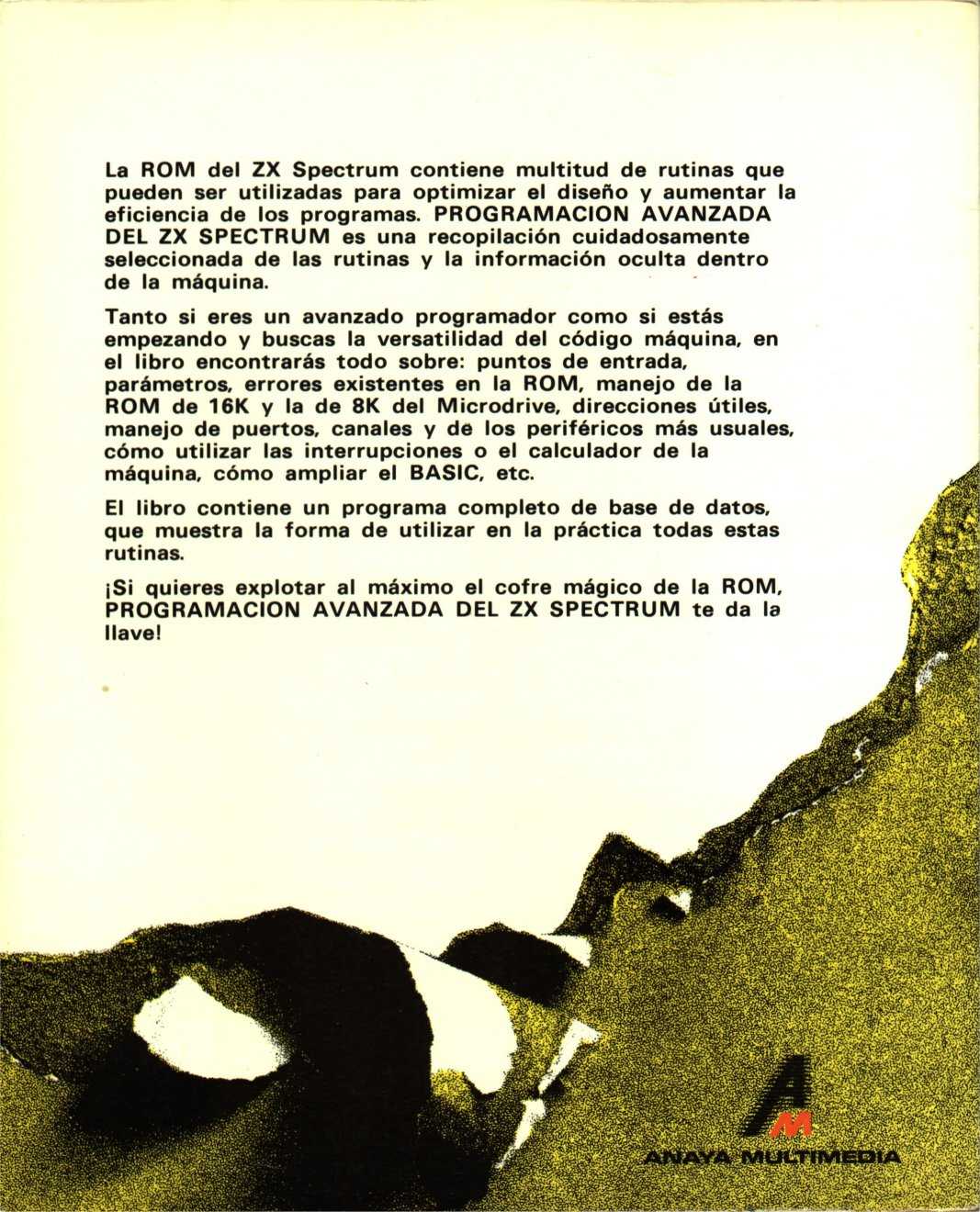 La ROM del ZX Spectrum contiene multitud de rutinas que pueden ser utilizadas para optimizar el diseño y aumentar la eficiencia de los programas. PROGRAMACION AVANZADA DEL ZX SPECTRUM es una recopilación cuidadosamente seleccionada de las rutinas y la información oculta dentro de la máquina.

Tanto si eres un avanzado programador como si estás empezando y buscas la versatilidad del código máquina, en el libro encontrarás todo sobre: puntos de entrada, parámetros, errores existentes en la ROM, manejo de la ROM de 16K y la de 8K del Microdrive, direcciones útiles, manejo de puertos, canales y de los periféricos más usuales, cómo utilizar las interrupciones o el calculador de la máquina, cómo ampliar el BASIC, etc.

El libro contiene un programa completo de base de datos, que muestra la forma de utilizar en la práctica todas estas rutinas.

¡Si quieres explotar al máximo el cofre mágico de la ROM, PROGRAMACION AVANZADA DEL ZX SPECTRUM te da la llave!

AM
ANAYA MULTIMEDIA